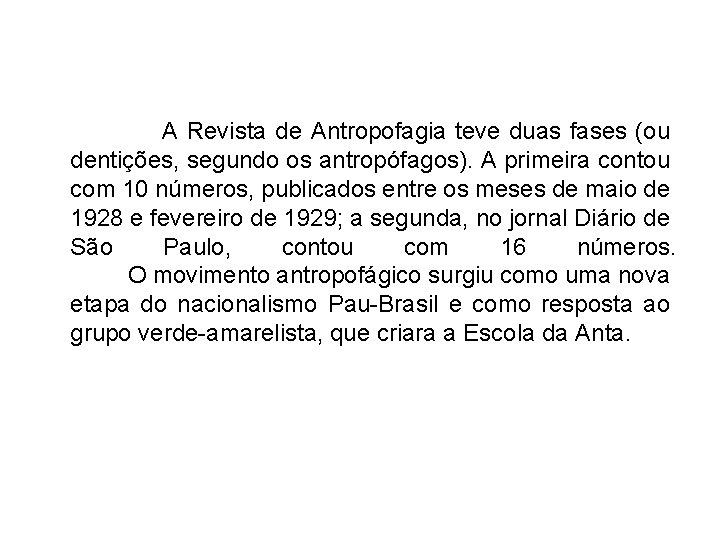 A Revista de Antropofagia teve duas fases (ou dentições, segundo os antropófagos). A primeira contou com 10 números, publicados entre os meses de maio de 1928 e fevereiro de 1929; a segunda, no jornal Diário de São Paulo, contou com 16 números.

O movimento antropofágico surgiu como uma nova etapa do nacionalismo Pau-Brasil e como resposta ao grupo verde-amarelista, que criara a Escola da Anta.